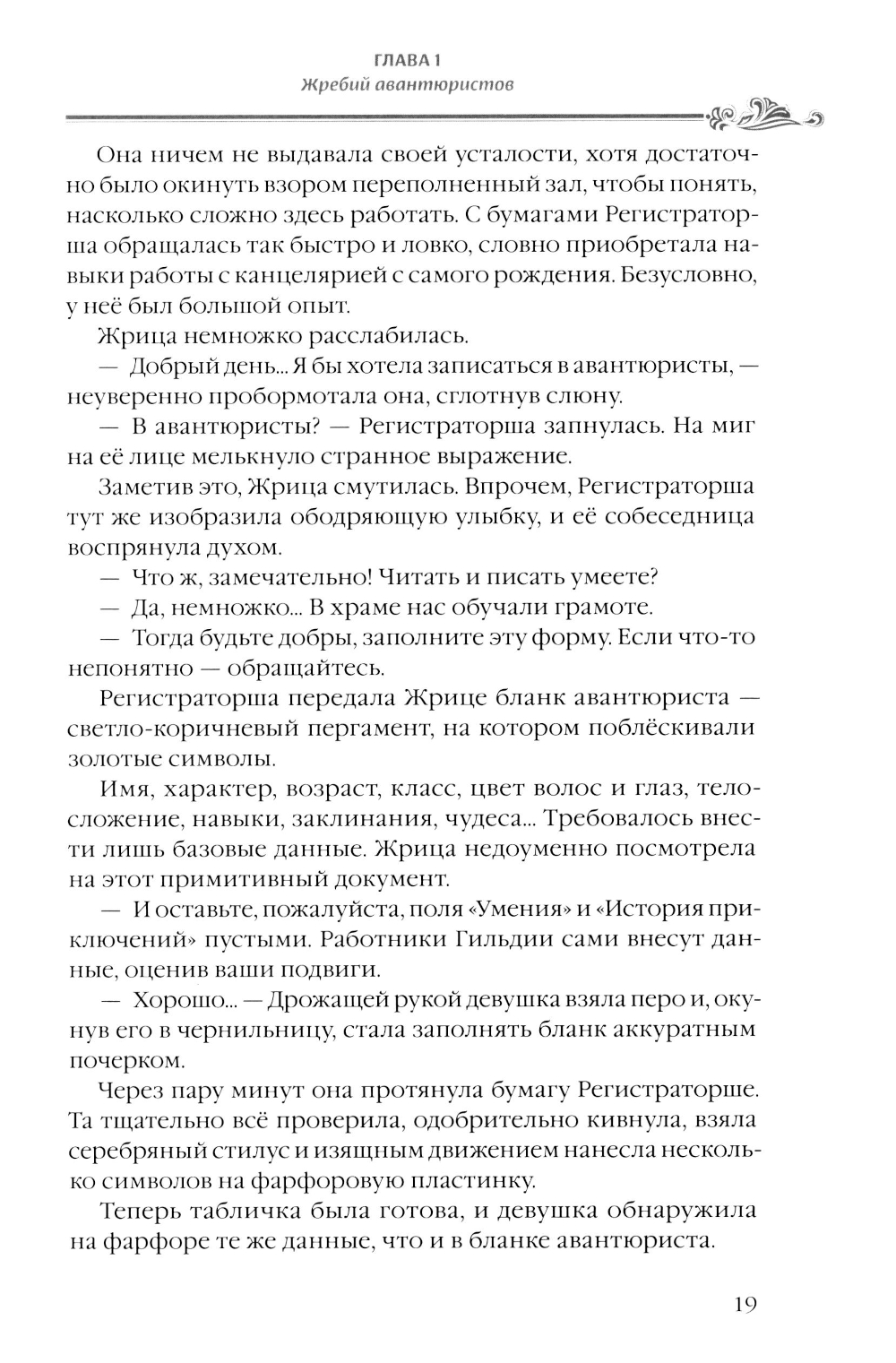 ГЛАВА 1
Жребий авантюристов

Она ничем не выдавала своей усталости, хотя достаточно было окинуть взором переполненный зал, чтобы понять, насколько сложно здесь работать. С бумагами Регистраторша обращалась так быстро и ловко, словно приобретала навыки работы с канцелярией с самого рождения. Безусловно, у неё был большой опыт.

Жрица немножко расслабилась.

— Добрый день... Я бы хотела записаться в авантюристы, — неуверенно пробормотала она, сглотнув слюну.

— В авантюристы? — Регистраторша запнулась. На миг на её лице мелькнуло странное выражение.

Заметив это, Жрица смутилась. Впрочем, Регистраторша тут же изобразила ободряющую улыбку, и её собеседница воспрянула духом.

— Что ж, замечательно! Читать и писать умеете?

— Да, немножко... В храме нас обучали грамоте.

— Тогда будьте добры, заполните эту форму. Если что-то непонятно — обращайтесь.

Регистраторша передала Жрице бланк авантюриста — светло-коричневый пергамент, на котором поблёскивали золотые символы.

Имя, характер, возраст, класс, цвет волос и глаз, телосложение, навыки, заклинания, чудеса... Требовалось внести лишь базовые данные. Жрица недоуменно посмотрела на этот примитивный документ.

— И оставьте, пожалуйста, поля «Умения» и «История приключений» пустыми. Работники Гильдии сами внесут данные, оценив ваши подвиги.

— Хорошо... — Дрожащей рукой девушка взяла перо и, окунув его в чернильницу, стала заполнять бланк аккуратным почерком.

Через пару минут она протянула бумагу Регистраторше. Та тщательно всё проверила, одобрительно кивнула, взяла серебряный стилус и изящным движением нанесла несколько символов на фарфоровую пластинку.

Теперь табличка была готова, и девушка обнаружила на фарфоре те же данные, что и в бланке авантюриста.

19